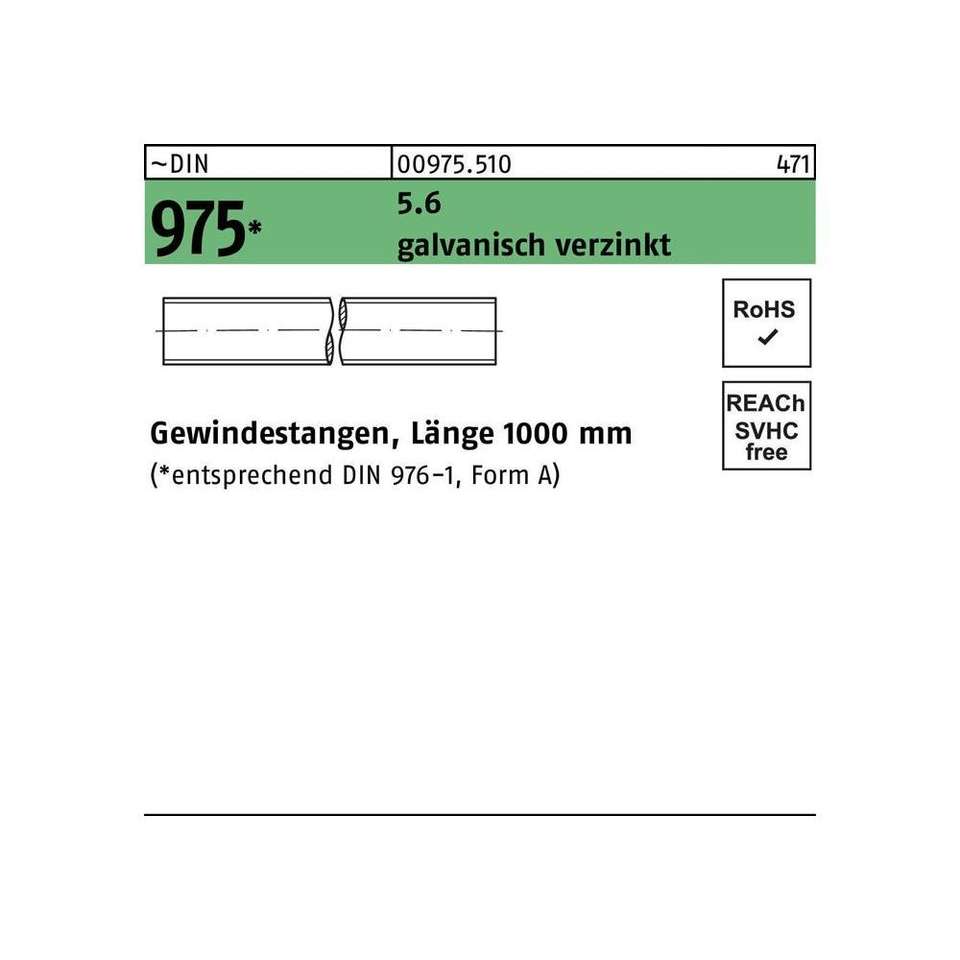 ~DIN 00975.510 471

975*

5.6
galvanisch verzinkt

RoHS
✓

REACh
SVHC
free

Gewindestangen, Länge 1000 mm
(*entsprechend DIN 976-1, Form A)